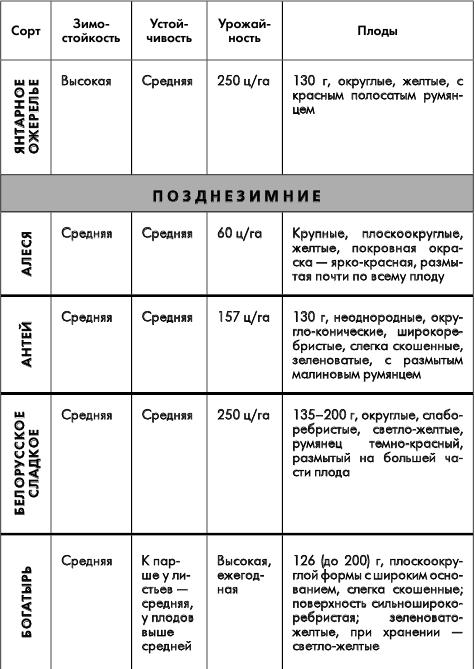 | Сорт | Зимостойкость | Устойчивость | Урожайность | Плоды |
|---|---|---|---|---|
| ЯНТАРНОЕ ОЖЕРЕЛЬЕ | Высокая | Средняя | 250 ц/га | 130 г, округлые, желтые, с красным полосатым румянцем |
| ПОЗДНЕЗИМНИЕ | | | | |
| АЛЕСЯ | Средняя | Средняя | 60 ц/га | Крупные, плоскоокруглые, желтые, покровная окраска — ярко-красная, размытая почти по всему плоду |
| АНТЕЙ | Средняя | Средняя | 157 ц/га | 130 г, неоднородные, округло-конические, широкоребристые, слегка скошенные, зеленоватые, с размытым малиновым румянцем |
| БЕЛОРУССКОЕ СЛАДКОЕ | Средняя | Средняя | 250 ц/га | 135–200 г, округлые, слаборебристые, светло-желтые, румянец темно-красный, размытый на большей части плода |
| БОГАТЫРЬ | Средняя | К парше у листьев — средняя, у плодов выше средней | Высокая, ежегодная | 126 (до 200) г, плоскоокруглой формы с широким основанием, слегка скошенные; поверхность сильноширокоребристая; зеленовато-желтые, при хранении — светло-желтые |